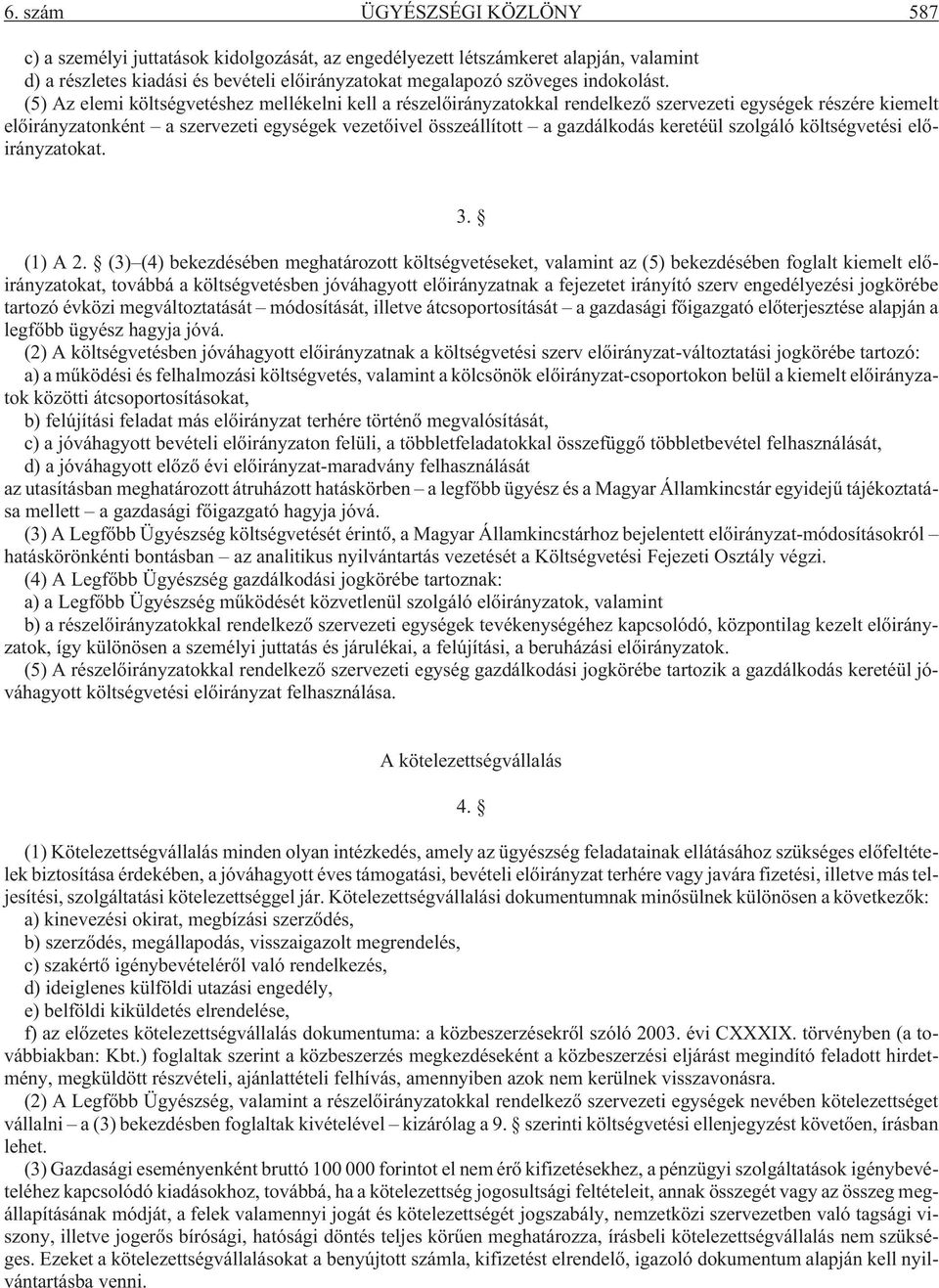 6. szám ÜGYÉSZSÉGI KÖZLÖNY 587

c) a személyi juttatások kidolgozását, az engedélyezett létszámkeret alapján, valamint
d) a részletes kiadási és bevételi elõirányzatokat megalapozó szöveges indokolást.

(5) Az elemi költségvetéshez mellékelni kell a részelõirányzatokkal rendelkezõ szervezeti egységek részére kiemelt elõirányzatonként – a szervezeti egységek vezetõivel összeállított – a gazdálkodás keretéül szolgáló költségvetési elõirányzatokat.

3. §

(1) A 2. § (3)–(4) bekezdésében meghatározott költségvetéseket, valamint az (5) bekezdésében foglalt kiemelt elõirányzatokat, továbbá a költségvetésben jóváhagyott elõirányzatnak a fejezetet irányító szerv engedélyezési jogkörébe tartozó évközi megváltoztatását – módosítását, illetve átcsoportosítását – a gazdasági fõigazgató elõterjesztése alapján a legfõbb ügyész hagyja jóvá.

(2) A költségvetésben jóváhagyott elõirányzatnak a költségvetési szerv elõirányzat-változtatási jogkörébe tartozó:
a) a mûködési és felhalmozási költségvetés, valamint a kölcsönök elõirányzat-csoportokon belül a kiemelt elõirányzatok közötti átcsoportosításokat,
b) felújítási feladat más elõirányzat terhére történõ megvalósítását,
c) a jóváhagyott bevételi elõirányzaton felüli, a többletfeladatokkal összefüggõ többletbevétel felhasználását,
d) a jóváhagyott elõzõ évi elõirányzat-maradvány felhasználását
az utasításban meghatározott átruházott hatáskörben – a legfõbb ügyész és a Magyar Államkincstár egyidejû tájékoztatása mellett – a gazdasági fõigazgató hagyja jóvá.

(3) A Legfõbb Ügyészség költségvetését érintõ, a Magyar Államkincstárhoz bejelentett elõirányzat-módosításokról – hatáskörönkénti bontásban – az analitikus nyilvántartás vezetését a Költségvetési Fejezeti Osztály végzi.

(4) A Legfõbb Ügyészség gazdálkodási jogkörébe tartoznak:
a) a Legfõbb Ügyészség mûködését közvetlenül szolgáló elõirányzatok, valamint
b) a részelõirányzatokkal rendelkezõ szervezeti egységek tevékenységéhez kapcsolódó, központilag kezelt elõirányzatok, így különösen a személyi juttatás és járulékai, a felújítási, a beruházási elõirányzatok.

(5) A részelõirányzatokkal rendelkezõ szervezeti egység gazdálkodási jogkörébe tartozik a gazdálkodás keretéül jóváhagyott költségvetési elõirányzat felhasználása.

A kötelezettségvállalás

4. §

(1) Kötelezettségvállalás minden olyan intézkedés, amely az ügyészség feladatainak ellátásához szükséges elõfeltételek biztosítása érdekében, a jóváhagyott éves támogatási, bevételi elõirányzat terhére vagy javára fizetési, illetve más teljesítési, szolgáltatási kötelezettséggel jár. Kötelezettségvállalási dokumentumnak minõsülnek különösen a következõk:
a) kinevezési okirat, megbízási szerzõdés,
b) szerzõdés, megállapodás, visszaigazolt megrendelés,
c) szakértõ igénybevételérõl való rendelkezés,
d) ideiglenes külföldi utazási engedély,
e) belföldi kiküldetés elrendelése,
f) az elõzetes kötelezettségvállalás dokumentuma: a közbeszerzésekrõl szóló 2003. évi CXXXIX. törvényben (a továbbiakban: Kbt.) foglaltak szerint a közbeszerzés megkezdéseként a közbeszerzési eljárást megindító feladott hirdetmény, megküldött részvételi, ajánlattételi felhívás, amennyiben azok nem kerülnek visszavonásra.

(2) A Legfõbb Ügyészség, valamint a részelõirányzatokkal rendelkezõ szervezeti egységek nevében kötelezettséget vállalni – a (3) bekezdésben foglaltak kivételével – kizárólag a 9. § szerinti költségvetési ellenjegyzést követõen, írásban lehet.

(3) Gazdasági eseményenként bruttó 100 000 forintot el nem érõ kifizetésekhez, a pénzügyi szolgáltatások igénybevételéhez kapcsolódó kiadásokhoz, továbbá, ha a kötelezettség jogosultsági feltételeit, annak összegét vagy az összeg megállapításának módját, a felek valamennyi jogát és kötelezettségét jogszabály, nemzetközi szervezetben való tagsági viszony, illetve jogerõs bírósági, hatósági döntés teljes körûen meghatározza, írásbeli kötelezettségvállalás nem szükséges. Ezeket a kötelezettségvállalásokat a benyújtott számla, kifizetést elrendelõ, igazoló dokumentum alapján kell nyilvántartásba venni.